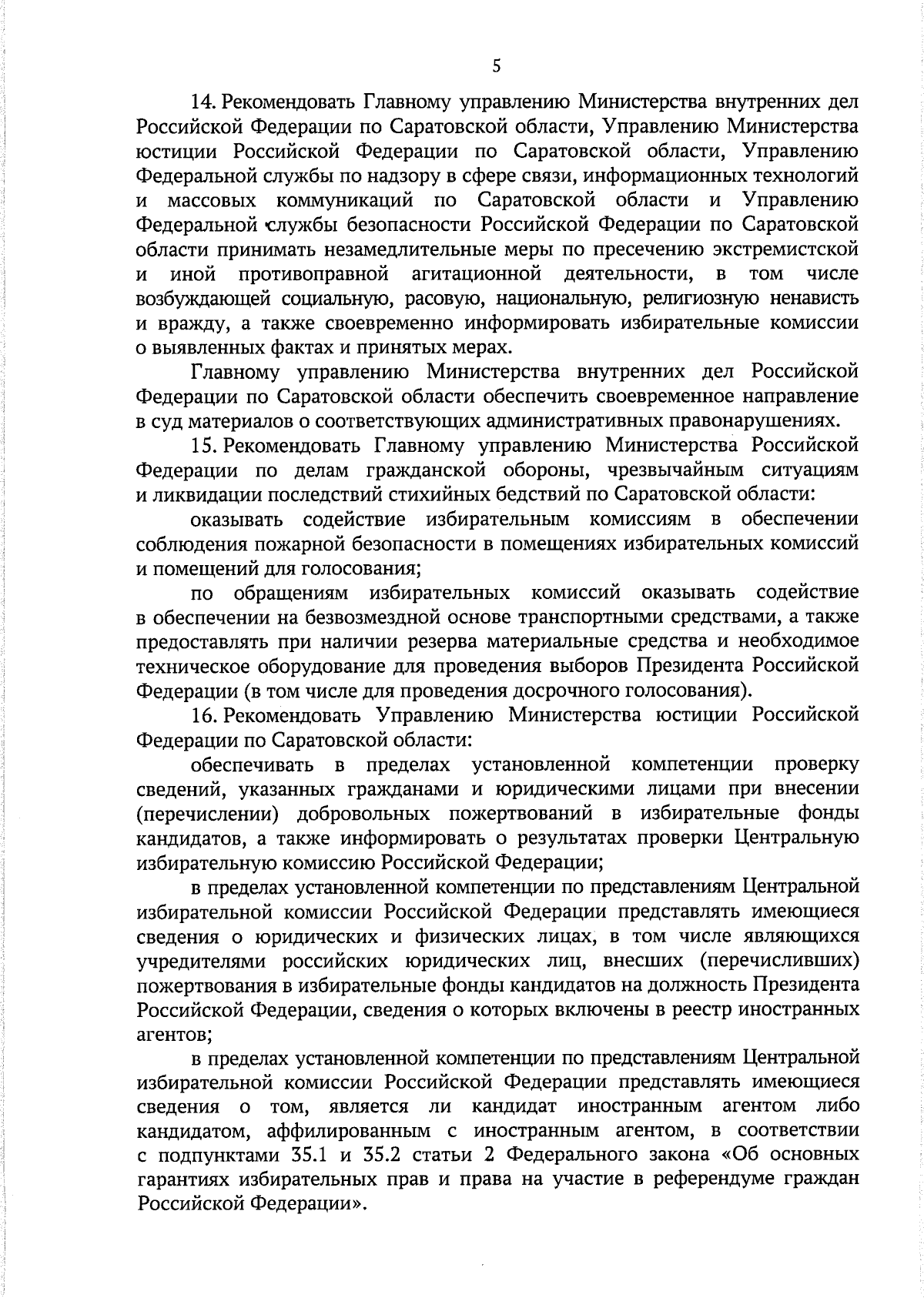 5

14. Рекомендовать Главному управлению Министерства внутренних дел Российской Федерации по Саратовской области, Управлению Министерства юстиции Российской Федерации по Саратовской области, Управлению Федеральной службы по надзору в сфере связи, информационных технологий и массовых коммуникаций по Саратовской области и Управлению Федеральной службы безопасности Российской Федерации по Саратовской области принимать незамедлительные меры по пресечению экстремистской и иной противоправной агитационной деятельности, в том числе возбуждающей социальную, расовую, национальную, религиозную ненависть и вражду, а также своевременно информировать избирательные комиссии о выявленных фактах и принятых мерах.

Главному управлению Министерства внутренних дел Российской Федерации по Саратовской области обеспечить своевременное направление в суд материалов о соответствующих административных правонарушениях.

15. Рекомендовать Главному управлению Министерства Российской Федерации по делам гражданской обороны, чрезвычайным ситуациям и ликвидации последствий стихийных бедствий по Саратовской области:

оказывать содействие избирательным комиссиям в обеспечении соблюдения пожарной безопасности в помещениях избирательных комиссий и помещений для голосования;

по обращениям избирательных комиссий оказывать содействие в обеспечении на безвозмездной основе транспортными средствами, а также предоставлять при наличии резерва материальные средства и необходимое техническое оборудование для проведения выборов Президента Российской Федерации (в том числе для проведения досрочного голосования).

16. Рекомендовать Управлению Министерства юстиции Российской Федерации по Саратовской области:

обеспечивать в пределах установленной компетенции проверку сведений, указанных гражданами и юридическими лицами при внесении (перечислении) добровольных пожертвований в избирательные фонды кандидатов, а также информировать о результатах проверки Центральную избирательную комиссию Российской Федерации;

в пределах установленной компетенции по представлениям Центральной избирательной комиссии Российской Федерации представлять имеющиеся сведения о юридических и физических лицах, в том числе являющихся учредителями российских юридических лиц, внесших (перечисливших) пожертвования в избирательные фонды кандидатов на должность Президента Российской Федерации, сведения о которых включены в реестр иностранных агентов;

в пределах установленной компетенции по представлениям Центральной избирательной комиссии Российской Федерации представлять имеющиеся сведения о том, является ли кандидат иностранным агентом либо кандидатом, аффилированным с иностранным агентом, в соответствии с подпунктами 35.1 и 35.2 статьи 2 Федерального закона «Об основных гарантиях избирательных прав и права на участие в референдуме граждан Российской Федерации».